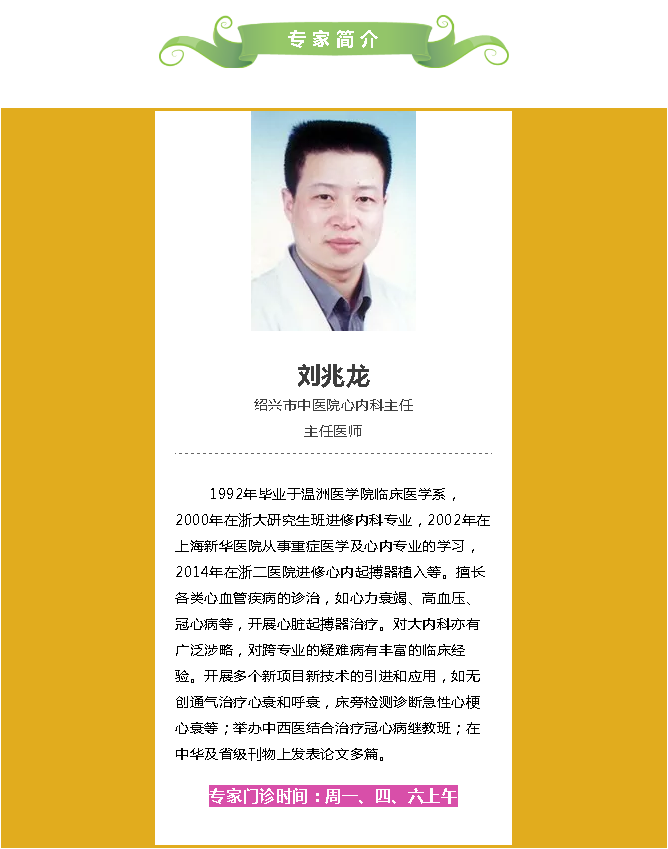 专家简介

刘兆龙

绍兴市中医院心内科主任

主任医师

1992年毕业于温洲医学院临床医学系，2000年在浙大研究生班进修内科专业，2002年在上海新华医院从事重症医学及心内专业的学习，2014年在浙二医院进修心内起搏器植入等。擅长各类心血管疾病的诊治，如心力衰竭、高血压、冠心病等，开展心脏起搏器治疗。对大内科亦有广泛涉略，对跨专业的疑难病有丰富的临床经验。开展多个新项目新技术的引进和应用，如无创通气治疗心衰和呼衰，床旁检测诊断急性心梗心衰等；举办中西医结合治疗冠心病继教班；在中华及省级刊物上发表论文多篇。

专家门诊时间：周一、四、六上午